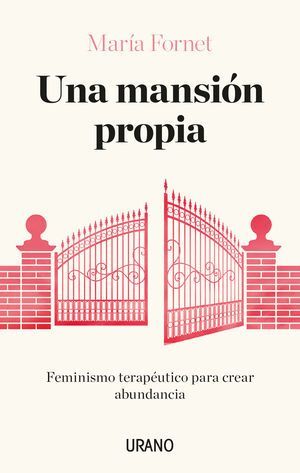 María Fornet

Una mansión propia

Feminismo terapéutico para crear abundancia

URANO